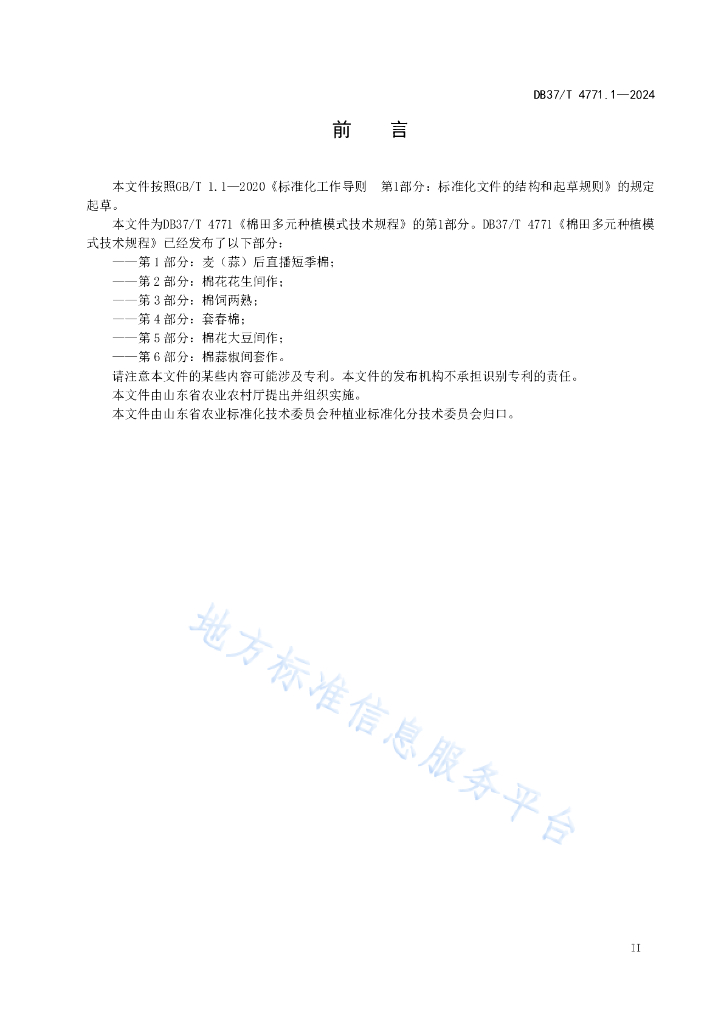 DB37/T 4771.1—2024

前 言

本文件按照GB/T 1.1—2020《标准化工作导则 第1部分：标准化文件的结构和起草规则》的规定起草。

本文件为DB37/T 4771《棉田多元种植模式技术规程》的第1部分。DB37/T 4771《棉田多元种植模式技术规程》已经发布了以下部分：

——第1部分：麦（蒜）后直播短季棉；
——第2部分：棉花花生间作；
——第3部分：棉饲两熟；
——第4部分：套春棉；
——第5部分：棉花大豆间作；
——第6部分：棉蒜椒间套作。

请注意本文件的某些内容可能涉及专利。本文件的发布机构不承担识别专利的责任。

本文件由山东省农业农村厅提出并组织实施。

本文件由山东省农业标准化技术委员会种植业标准化分技术委员会归口。

地方标准信息服务平台

II